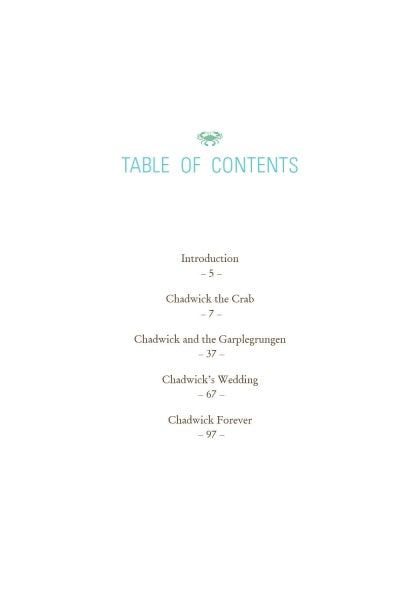 TABLE OF CONTENTS

Introduction
– 5 –

Chadwick the Crab
– 7 –

Chadwick and the Garplegrungen
– 37 –

Chadwick's Wedding
– 67 –

Chadwick Forever
– 97 –